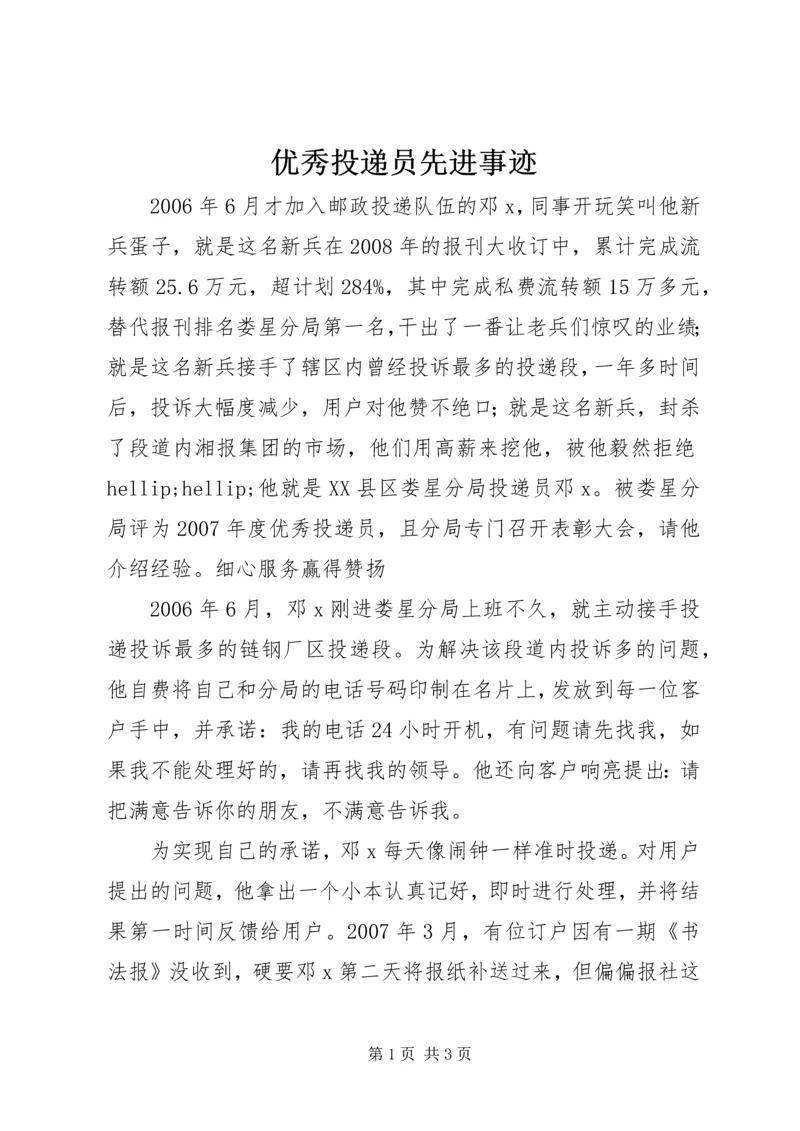 优秀投递员先进事迹

2006年6月才加入邮政投递队伍的邓x，同事开玩笑叫他新兵蛋子，就是这名新兵在2008年的报刊大收订中，累计完成流转额25.6万元，超计划284%，其中完成私费流转额15万多元，替代报刊排名娄星分局第一名，干出了一番让老兵们惊叹的业绩；就是这名新兵接手了辖区内曾经投诉最多的投递段，一年多时间后，投诉大幅度减少，用户对他赞不绝口；就是这名新兵，封杀了段道内湘报集团的市场，他们用高薪来挖他，被他毅然拒绝hellip;hellip;他就是XX县区娄星分局投递员邓x。被娄星分局评为2007年度优秀投递员，且分局专门召开表彰大会，请他介绍经验。细心服务赢得赞扬

2006年6月，邓x刚进娄星分局上班不久，就主动接手投递投诉最多的链钢厂区投递段。为解决该段道内投诉多的问题，他自费将自己和分局的电话号码印制在名片上，发放到每一位客户手中，并承诺：我的电话24小时开机，有问题请先找我，如果我不能处理好的，请再找我的领导。他还向客户响亮提出：请把满意告诉你的朋友，不满意告诉我。

为实现自己的承诺，邓x每天像闹钟一样准时投递。对用户提出的问题，他拿出一个小本认真记好，即时进行处理，并将结果第一时间反馈给用户。2007年3月，有位订户因有一期《书法报》没收到，硬要邓x第二天将报纸补送过来，但偏偏报社这

第1页 共3页